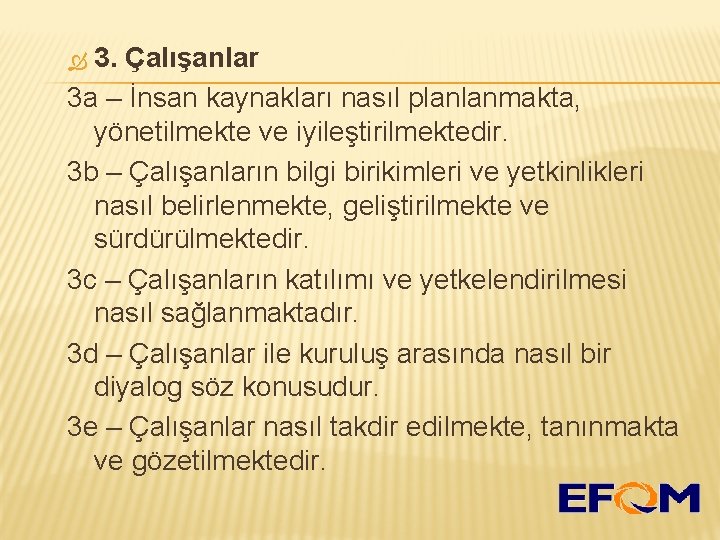 3. Çalışanlar

3a – İnsan kaynakları nasıl planlanmakta, yönetilmekte ve iyileştirilmektedir.

3b – Çalışanların bilgi birikimleri ve yetkinlikleri nasıl belirlenmekte, geliştirilmekte ve sürdürülmektedir.

3c – Çalışanların katılımı ve yetkelendirilmesi nasıl sağlanmaktadır.

3d – Çalışanlar ile kuruluş arasında nasıl bir diyalog söz konusudur.

3e – Çalışanlar nasıl takdir edilmekte, tanınmakta ve gözetilmektedir.

EFQM